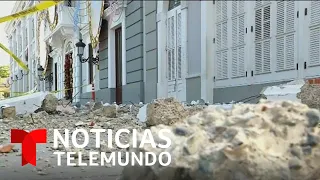 NOTICIAS
TELEMUNDO